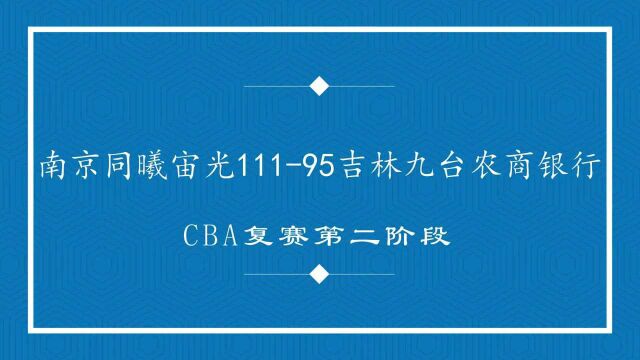 南京同曦宙光111-95吉林九台农商银行

CBA复赛第二阶段